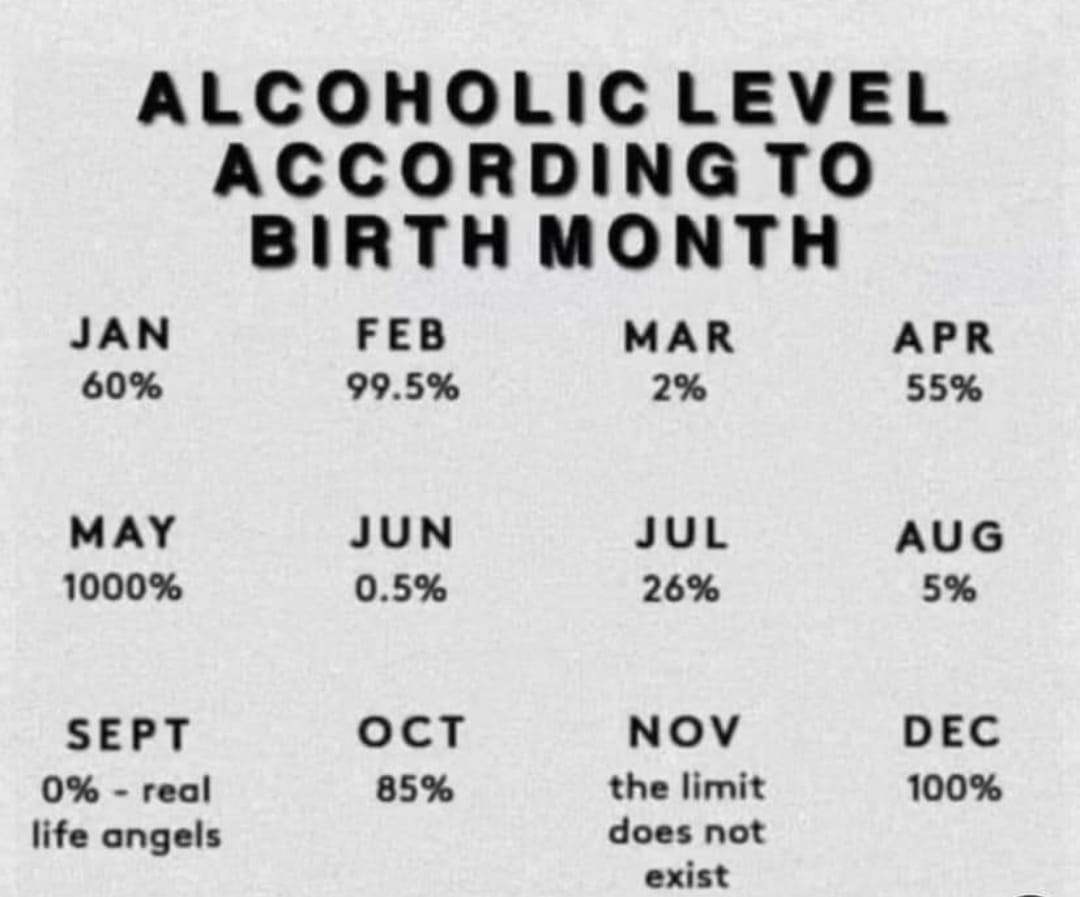 ALCOHOLIC LEVEL ACCORDING TO BIRTH MONTH

JAN
60%

FEB
99.5%

MAR
2%

APR
55%

MAY
1000%

JUN
0.5%

JUL
26%

AUG
5%

SEPT
0% - real life angels

OCT
85%

NOV
the limit does not exist

DEC
100%